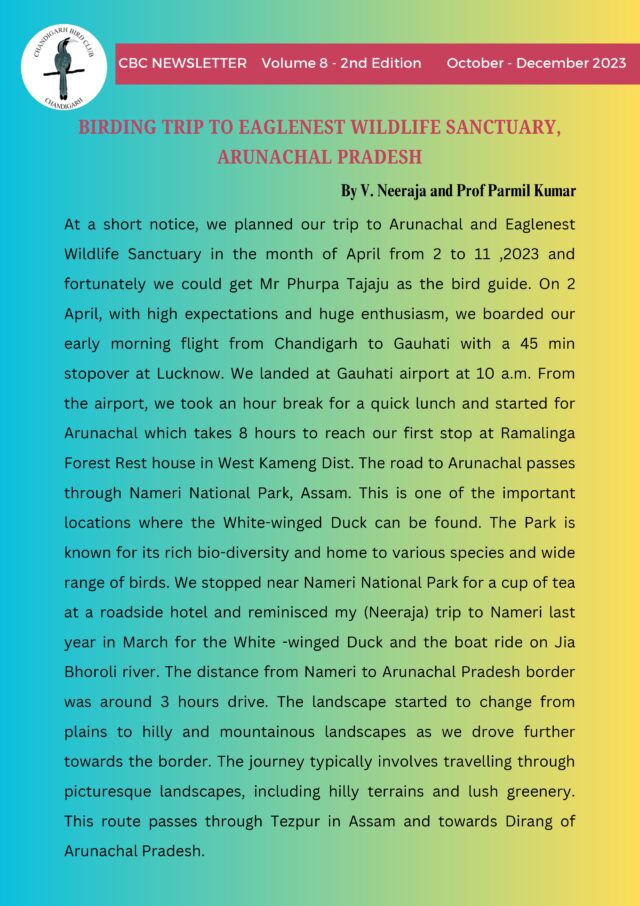 CHANDIGARH BIRD CLUB
CHANDIGARH

CBC NEWSLETTER Volume 8 - 2nd Edition October - December 2023

BIRDING TRIP TO EAGLENEST WILDLIFE SANCTUARY, ARUNACHAL PRADESH

By V. Neeraja and Prof Parmil Kumar

At a short notice, we planned our trip to Arunachal and Eaglenest Wildlife Sanctuary in the month of April from 2 to 11 ,2023 and fortunately we could get Mr Phurpa Tajaju as the bird guide. On 2 April, with high expectations and huge enthusiasm, we boarded our early morning flight from Chandigarh to Gauhati with a 45 min stopover at Lucknow. We landed at Gauhati airport at 10 a.m. From the airport, we took an hour break for a quick lunch and started for Arunachal which takes 8 hours to reach our first stop at Ramalinga Forest Rest house in West Kameng Dist. The road to Arunachal passes through Nameri National Park, Assam. This is one of the important locations where the White-winged Duck can be found. The Park is known for its rich bio-diversity and home to various species and wide range of birds. We stopped near Nameri National Park for a cup of tea at a roadside hotel and reminisced my (Neeraja) trip to Nameri last year in March for the White -winged Duck and the boat ride on Jia Bhoroli river. The distance from Nameri to Arunachal Pradesh border was around 3 hours drive. The landscape started to change from plains to hilly and mountainous landscapes as we drove further towards the border. The journey typically involves travelling through picturesque landscapes, including hilly terrains and lush greenery. This route passes through Tezpur in Assam and towards Dirang of Arunachal Pradesh.